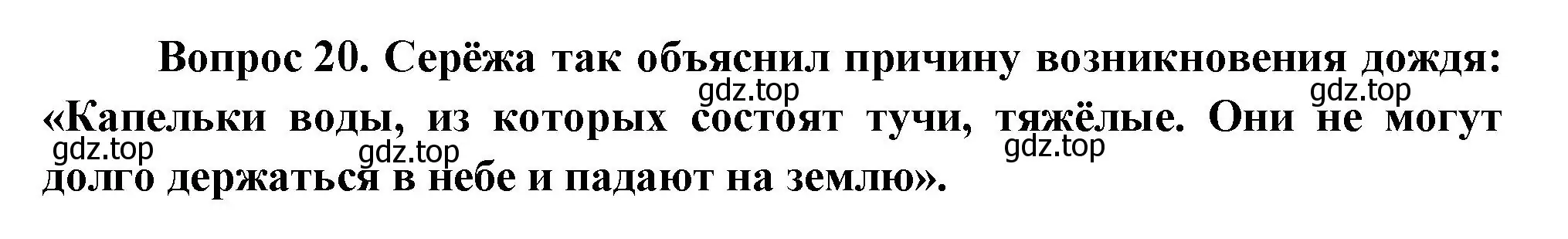 Вопрос 20. Серёжа так объяснил причину возникновения дождя: «Капельки воды, из которых состоят тучи, тяжёлые. Они не могут долго держаться в небе и падают на землю».

gdz.top gdz.top gdz.top gdz.top gdz.top